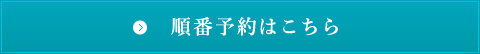 順番予約はこちら